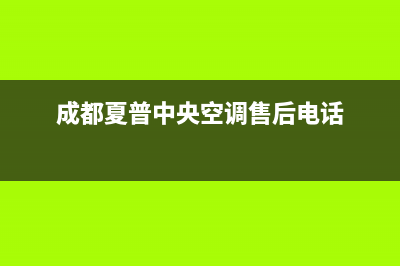 成都夏普中央空调售后电话